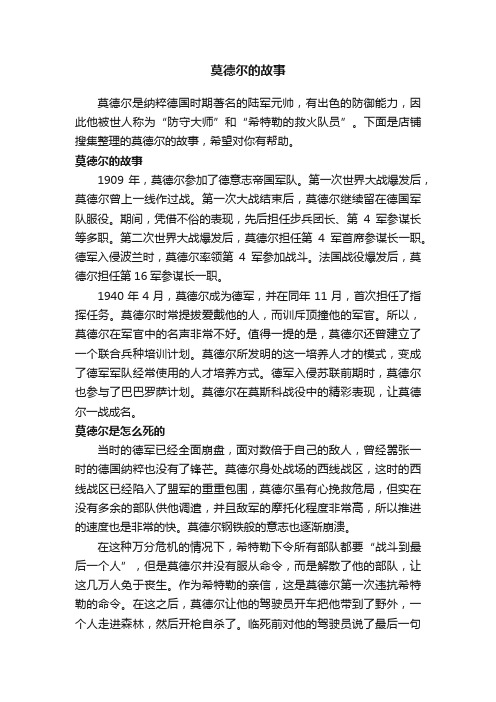 莫德尔的故事

莫德尔是纳粹德国时期著名的陆军元帅，有出色的防御能力，因此他被世人称为“防守大师”和“希特勒的救火队员”。下面是店铺搜集整理的莫德尔的故事，希望对你有帮助。

莫德尔的故事

1909 年，莫德尔参加了德意志帝国军队。第一次世界大战爆发后，莫德尔曾上一线作过战。第一次大战结束后，莫德尔继续留在德国军队服役。期间，凭借不俗的表现，先后担任步兵团长、第 4 军参谋长等多职。第二次世界大战爆发后，莫德尔担任第 4 军首席参谋长一职。德军入侵波兰时，莫德尔率领第 4 军参加战斗。法国战役爆发后，莫德尔担任第 16 军参谋长一职。

1940 年 4 月，莫德尔成为德军，并在同年 11 月，首次担任了指挥任务。莫德尔时常提拔爱戴他的人，而训斥顶撞他的军官。所以，莫德尔在军官中的名声非常不好。值得一提的是，莫德尔还曾建立了一个联合兵种培训计划。莫德尔所发明的这一培养人才的模式，变成了德军军队经常使用的人才培养方式。德军入侵苏联前期时，莫德尔也参与了巴巴罗萨计划。莫德尔在莫斯科战役中的精彩表现，让莫德尔一战成名。

莫德尔是怎么死的

当时的德军已经全面崩盘，面对数倍于自己的敌人，曾经嚣张一时的德国纳粹也没有了锋芒。莫德尔身处战场的西线战区，这时的西线战区已经陷入了盟军的重重包围，莫德尔虽有心挽救危局，但实在没有多余的部队供他调遣，并且敌军的摩托化程度非常高，所以推进的速度也是非常的快。莫德尔钢铁般的意志也逐渐崩溃。

在这种万分危机的情况下，希特勒下令所有部队都要“战斗到最后一个人”，但是莫德尔并没有服从命令，而是解散了他的部队，让这几万人免于丧生。作为希特勒的亲信，这是莫德尔第一次违抗希特勒的命令。在这之后，莫德尔让他的驾驶员开车把他带到了野外，一个人走进森林，然后开枪自杀了。临死前对他的驾驶员说了最后一句